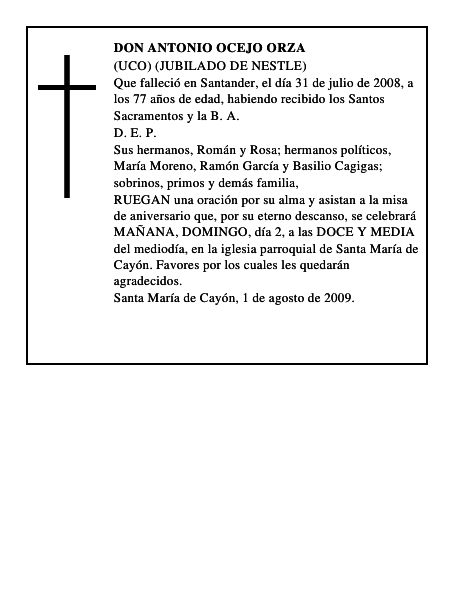 DON ANTONIO OCEJO ORZA
(UCO) (JUBILADO DE NESTLE)
Que falleció en Santander, el día 31 de julio de 2008, a los 77 años de edad, habiendo recibido los Santos Sacramentos y la B. A.
D. E. P.
Sus hermanos, Román y Rosa; hermanos políticos, María Moreno, Ramón García y Basilio Cagigas; sobrinos, primos y demás familia,
RUEGAN una oración por su alma y asistan a la misa de aniversario que, por su eterno descanso, se celebrará MAÑANA, DOMINGO, día 2, a las DOCE Y MEDIA del mediodía, en la iglesia parroquial de Santa María de Cayón. Favores por los cuales les quedarán agradecidos.
Santa María de Cayón, 1 de agosto de 2009.